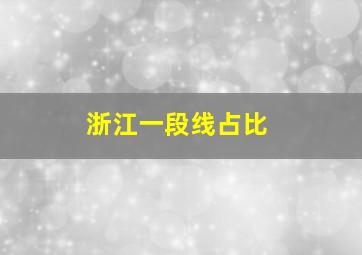 浙江一段线占比